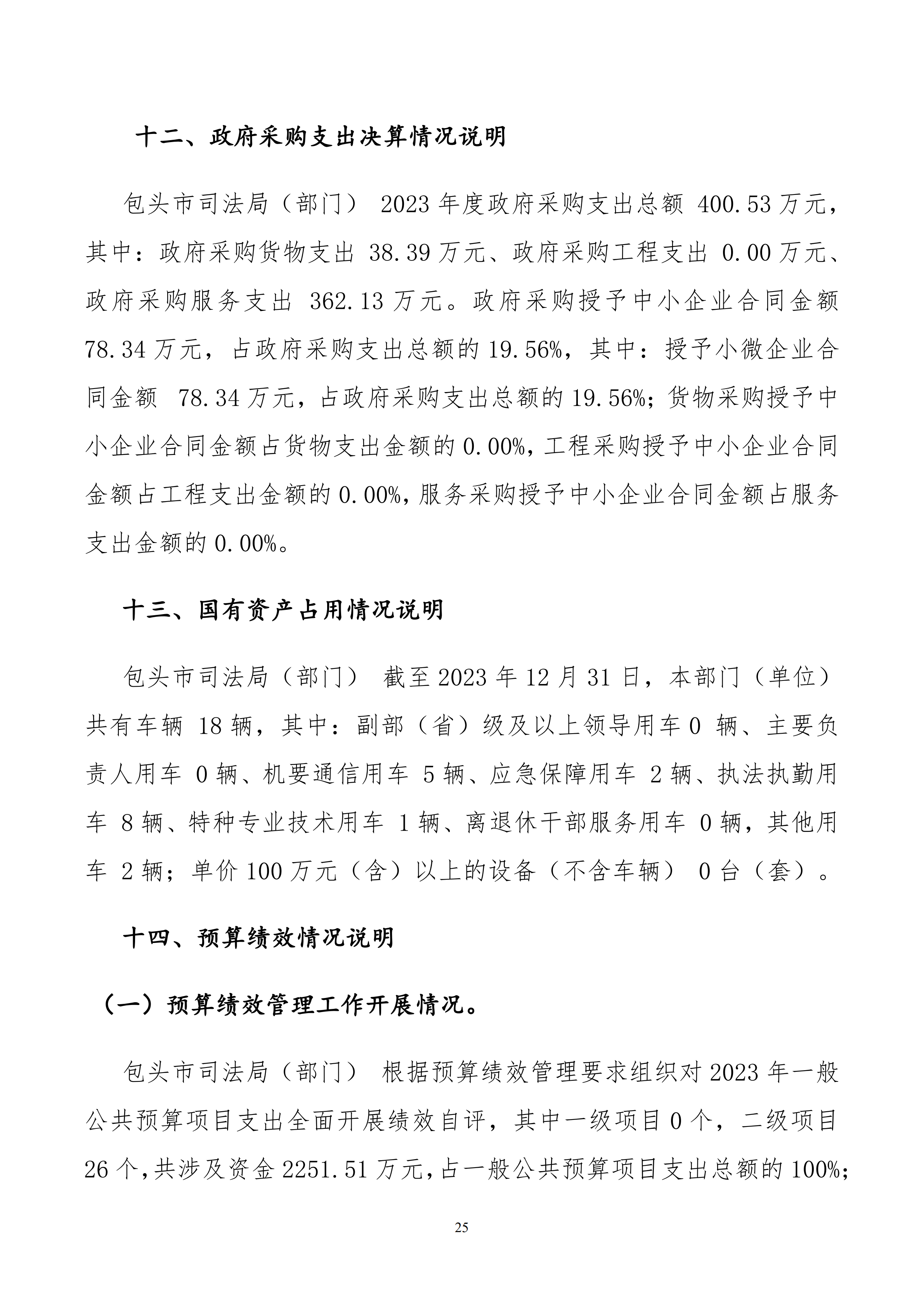 十二、政府采购支出决算情况说明

包头市司法局（部门） 2023 年度政府采购支出总额 400.53 万元，其中：政府采购货物支出 38.39 万元、政府采购工程支出 0.00 万元、政府采购服务支出 362.13 万元。政府采购授予中小企业合同金额 78.34 万元，占政府采购支出总额的 19.56%，其中：授予小微企业合同金额 78.34 万元，占政府采购支出总额的 19.56%；货物采购授予中小企业合同金额占货物支出金额的 0.00%，工程采购授予中小企业合同金额占工程支出金额的 0.00%，服务采购授予中小企业合同金额占服务支出金额的 0.00%。

十三、国有资产占用情况说明

包头市司法局（部门） 截至 2023 年 12 月 31 日，本部门（单位）共有车辆 18 辆，其中：副部（省）级及以上领导用车 0 辆、主要负责人用车 0 辆、机要通信用车 5 辆、应急保障用车 2 辆、执法执勤用车 8 辆、特种专业技术用车 1 辆、离退休干部服务用车 0 辆，其他用车 2 辆；单价 100 万元（含）以上的设备（不含车辆） 0 台（套）。

十四、预算绩效情况说明

（一）预算绩效管理工作开展情况。

包头市司法局（部门） 根据预算绩效管理要求组织对 2023 年一般公共预算项目支出全面开展绩效自评，其中一级项目 0 个，二级项目 26 个，共涉及资金 2251.51 万元，占一般公共预算项目支出总额的 100%；

25